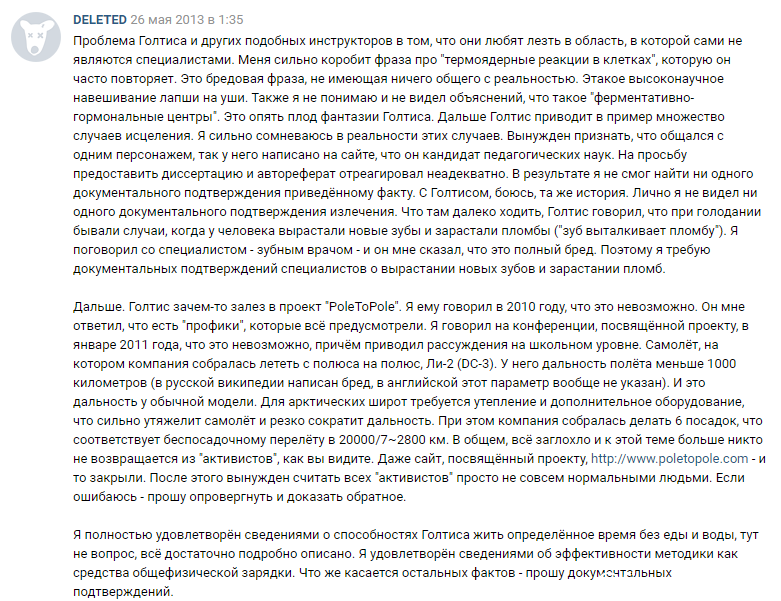 DELETED 26 мая 2013 в 1:35

Проблема Голтиса и других подобных инструкторов в том, что они любят лезть в область, в которой сами не являются специалистами. Меня сильно коробит фраза про "термоядерные реакции в клетках", которую он часто повторяет. Это бредовая фраза, не имеющая ничего общего с реальностью. Этакое высоконаучное навешивание лапши на уши. Также я не понимаю и не видел объяснений, что такое "ферментативно-гормональные центры". Это опять плод фантазии Голтиса. Дальше Голтис приводит в пример множество случаев исцеления. Я сильно сомневаюсь в реальности этих случаев. Вынужден признать, что общался с одним персонажем, так у него написано на сайте, что он кандидат педагогических наук. На просьбу предоставить диссертацию и автореферат отреагировал неадекватно. В результате я не смог найти ни одного документального подтверждения приведённому факту. С Голтисом, боюсь, та же история. Лично я не видел ни одного документального подтверждения излечения. Что там далеко ходить, Голтис говорил, что при голодании бывали случаи, когда у человека вырастали новые зубы и зарастали пломбы ("зуб выталкивает пломбу"). Я поговорил со специалистом - зубным врачом - и он мне сказал, что это полный бред. Поэтому я требую документальных подтверждений специалистов о вырастании новых зубов и зарастании пломб.

Дальше. Голтис зачем-то залез в проект "PoleToPole". Я ему говорил в 2010 году, что это невозможно. Он мне ответил, что есть "профики", которые всё предусмотрели. Я говорил на конференции, посвящённой проекту, в январе 2011 года, что это невозможно, причём приводил рассуждения на школьном уровне. Самолёт, на котором компания собралась лететь с полюса на полюс, Ли-2 (DC-3). У него дальность полёта меньше 1000 километров (в русской википедии написан бред, в английской этот параметр вообще не указан). И это дальность у обычной модели. Для арктических широт требуется утепление и дополнительное оборудование, что сильно утяжелит самолёт и резко сократит дальность. При этом компания собралась делать 6 посадок, что соответствует беспосадочному перелёту в 20000/7~2800 км. В общем, всё заглохло и к этой теме больше никто не возвращается из "активистов", как вы видите. Даже сайт, посвящённый проекту, http://www.poletopole.com - и то закрыли. После этого вынужден считать всех "активистов" просто не совсем нормальными людьми. Если ошибаюсь - прошу опровергнуть и доказать обратное.

Я полностью удовлетворён сведениями о способностях Голтиса жить определённое время без еды и воды, тут не вопрос, всё достаточно подробно описано. Я удовлетворён сведениями об эффективности методики как средства общефизической зарядки. Что же касается остальных фактов - прошу документальных подтверждений.